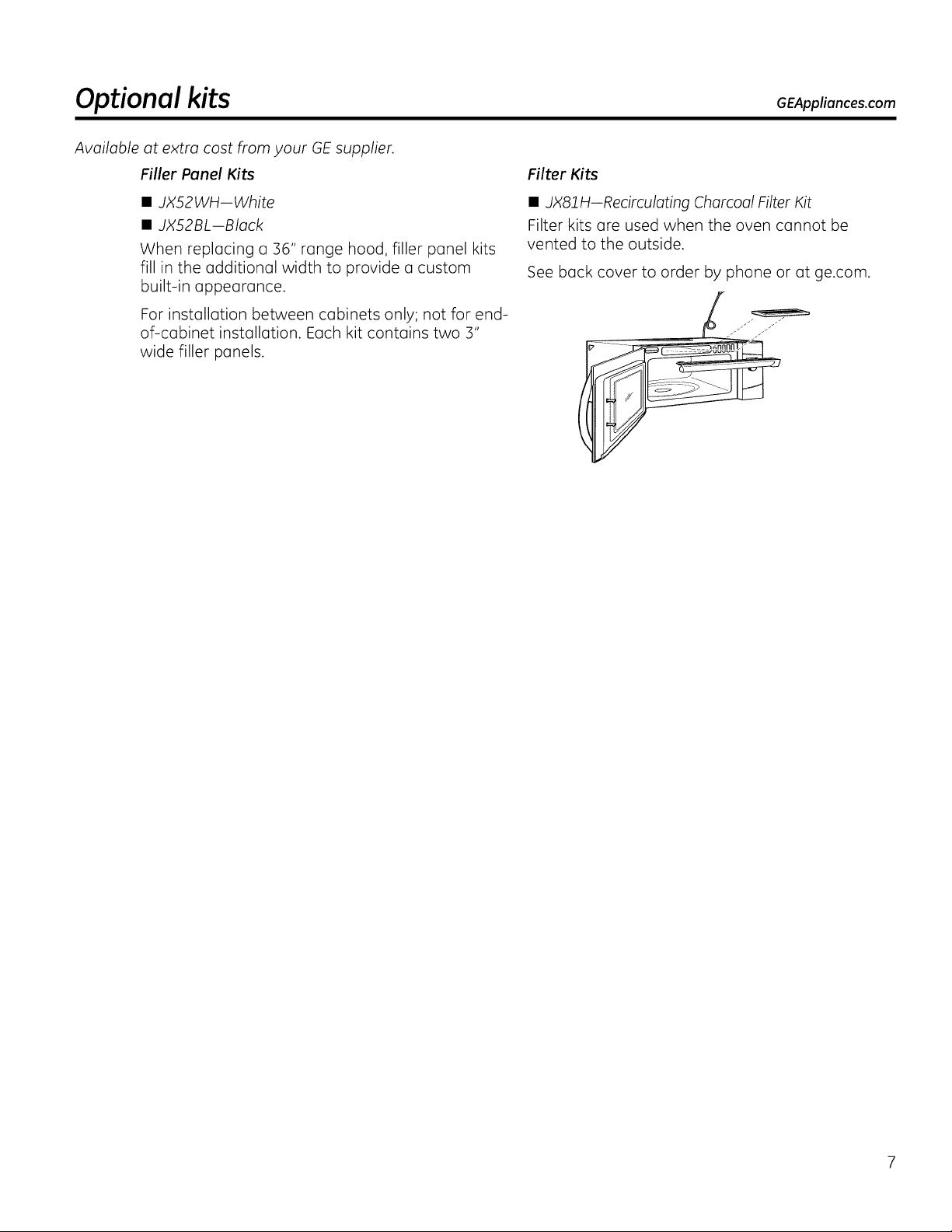 Optional kits

GEAppliances.com

Available at extra cost from your GE supplier.

Filler Panel Kits

■ JX52WH—White

■ JX52BL—Black

When replacing a 36" range hood, filler panel kits fill in the additional width to provide a custom built-in appearance.

For installation between cabinets only; not for end-of-cabinet installation. Each kit contains two 3" wide filler panels.

Filter Kits

■ JX81H—Recirculating Charcoal Filter Kit

Filter kits are used when the oven cannot be vented to the outside.

See back cover to order by phone or at ge.com.

7